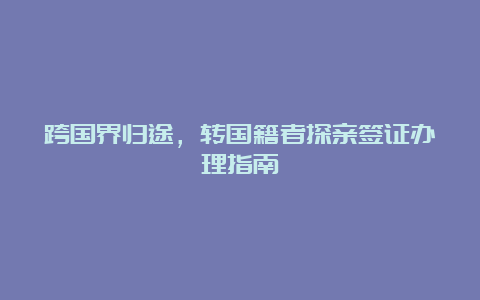 跨国界归途，转国籍者探亲签证办理指南